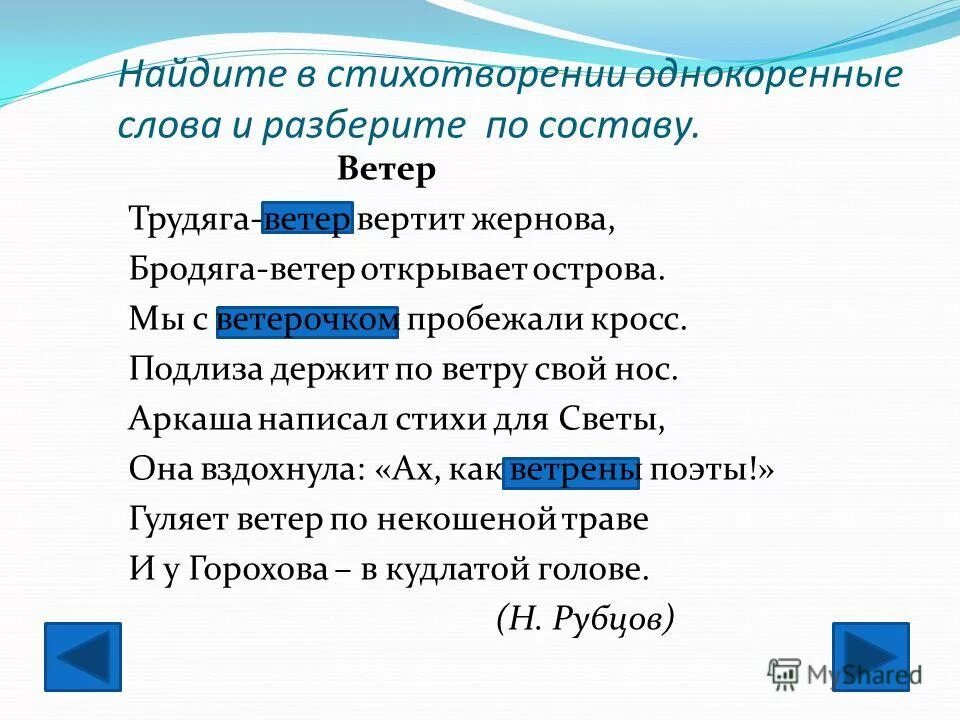 Найдите в стихотворении однокоренные слова и разберите по составу.

Ветер

Трудяга-ветер вертит жернова,
Бродяга-ветер открывает острова.
Мы с ветерочком пробежали кросс.
Подлиза держит по ветру свой нос.
Аркаша написал стихи для Светы,
Она вздохнула: «Ах, как ветрены поэты!»
Гуляет ветер по некошеной траве
И у Горохова – в кудлатой голове.

(Н. Рубцов)

MyShared